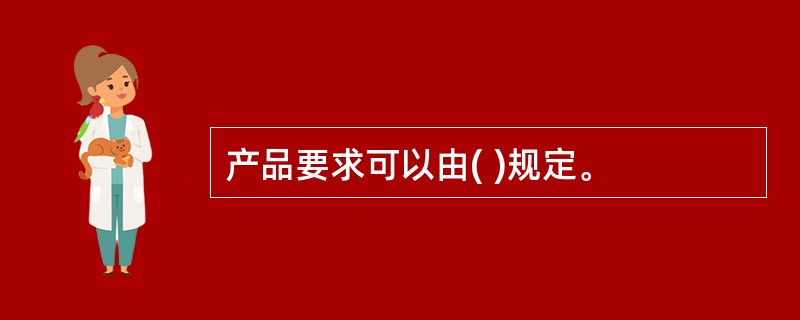 产品要求可以由( )规定。